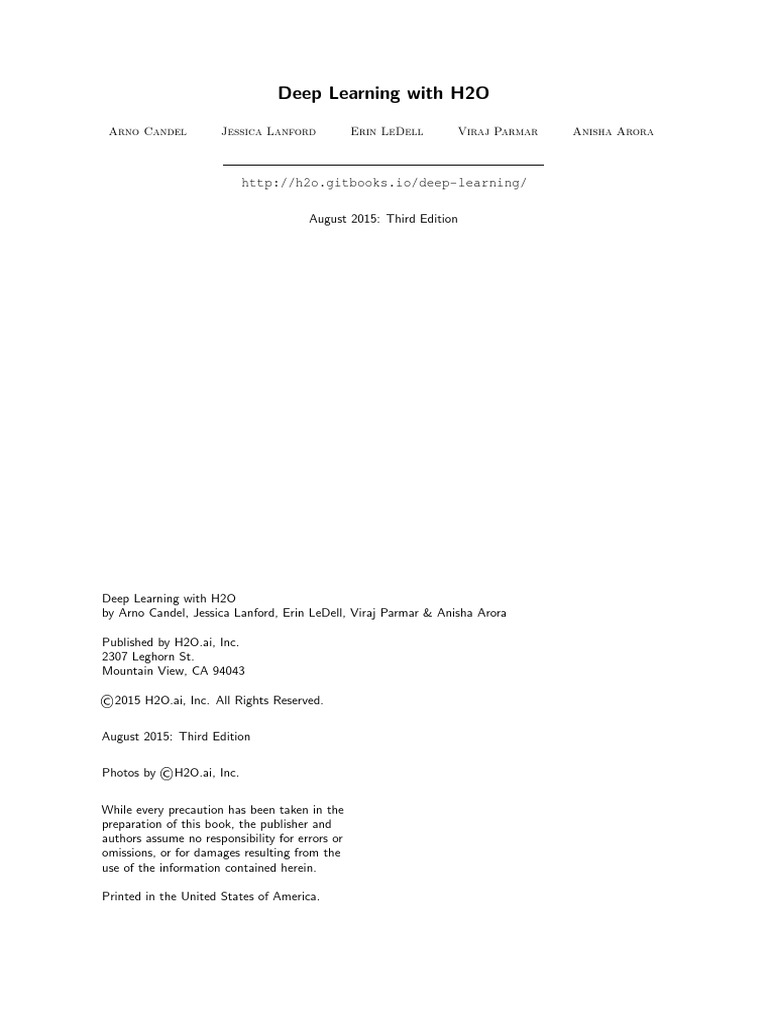 Deep Learning with H2O

Arno Candel    Jessica Lanford    Erin LeDell    Viraj Parmar    Anisha Arora

http://h2o.gitbooks.io/deep-learning/

August 2015: Third Edition

Deep Learning with H2O
by Arno Candel, Jessica Lanford, Erin LeDell, Viraj Parmar & Anisha Arora

Published by H2O.ai, Inc.
2307 Leghorn St.
Mountain View, CA 94043

©2015 H2O.ai, Inc. All Rights Reserved.

August 2015: Third Edition

Photos by ©H2O.ai, Inc.

While every precaution has been taken in the preparation of this book, the publisher and authors assume no responsibility for errors or omissions, or for damages resulting from the use of the information contained herein.

Printed in the United States of America.